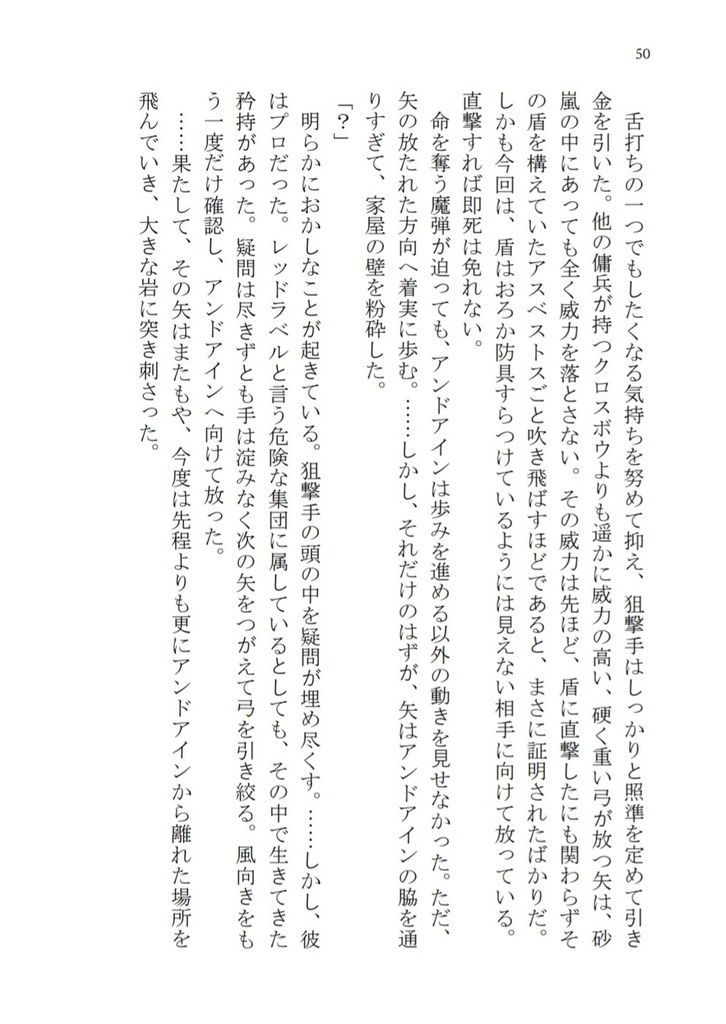 50

舌打ちの一つでもしたくなる気持ちを努めて抑え、狙撃手はしっかりと照準を定めて引き金を引いた。他の傭兵が持つクロスボウよりも遥かに威力の高い、硬く重い弓が放つ矢は、砂嵐の中にあっても全く威力を落とさない。その威力は先ほど、盾に直撃したにも関わらずその盾を構えていたアスベストスごと吹き飛ばすほどであると、まさに証明されたばかりだ。しかも今回は、盾はおろか防具すらつけているようには見えない相手に向けて放っている。直撃すれば即死は免れない。

命を奪う魔弾が迫っても、アンドアインは歩みを進める以外の動きを見せなかった。ただ、矢の放たれた方向へ着実に歩む。……しかし、それだけのはずが、矢はアンドアインの脇を通りすぎて、家屋の壁を粉砕した。

「？」

明らかにおかしなことが起きている。狙撃手の頭の中を疑問が埋め尽くす。……しかし、彼はプロだった。レッドラベルと言う危険な集団に属しているとしても、その中で生きてきた矜持があった。疑問は尽きずとも手は淀みなく次の矢をつがえて弓を引き絞る。風向きをもう一度だけ確認し、アンドアインへ向けて放った。

……果たして、その矢はまたもや、今度は先程よりも更にアンドアインから離れた場所を飛んでいき、大きな岩に突き刺さった。